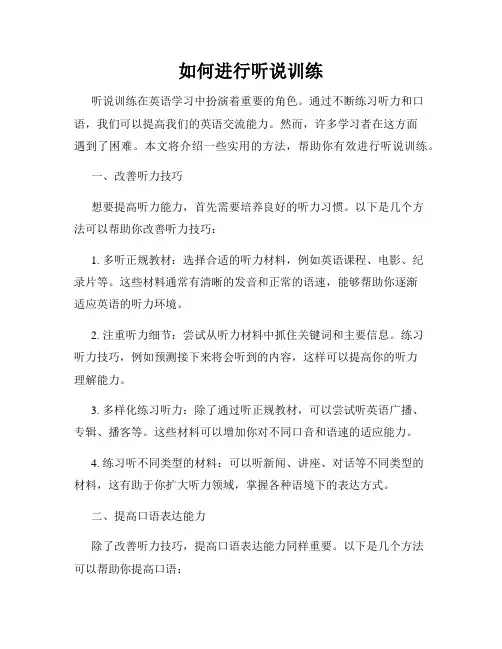 如何进行听说训练

听说训练在英语学习中扮演着重要的角色。通过不断练习听力和口语，我们可以提高我们的英语交流能力。然而，许多学习者在这方面遇到了困难。本文将介绍一些实用的方法，帮助你有效进行听说训练。

一、改善听力技巧

想要提高听力能力，首先需要培养良好的听力习惯。以下是几个方法可以帮助你改善听力技巧：

1. 多听正规教材：选择合适的听力材料，例如英语课程、电影、纪录片等。这些材料通常有清晰的发音和正常的语速，能够帮助你逐渐适应英语的听力环境。

2. 注重听力细节：尝试从听力材料中抓住关键词和主要信息。练习听力技巧，例如预测接下来将会听到的内容，这样可以提高你的听力理解能力。

3. 多样化练习听力：除了通过听正规教材，可以尝试听英语广播、专辑、播客等。这些材料可以增加你对不同口音和语速的适应能力。

4. 练习听不同类型的材料：可以听新闻、讲座、对话等不同类型的材料，这有助于你扩大听力领域，掌握各种语境下的表达方式。

二、提高口语表达能力

除了改善听力技巧，提高口语表达能力同样重要。以下是几个方法可以帮助你提高口语：